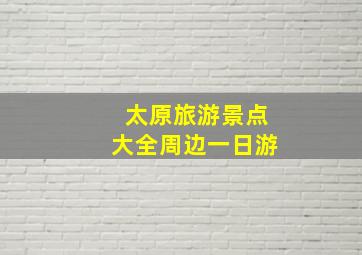 太原旅游景点
大全周边一日游